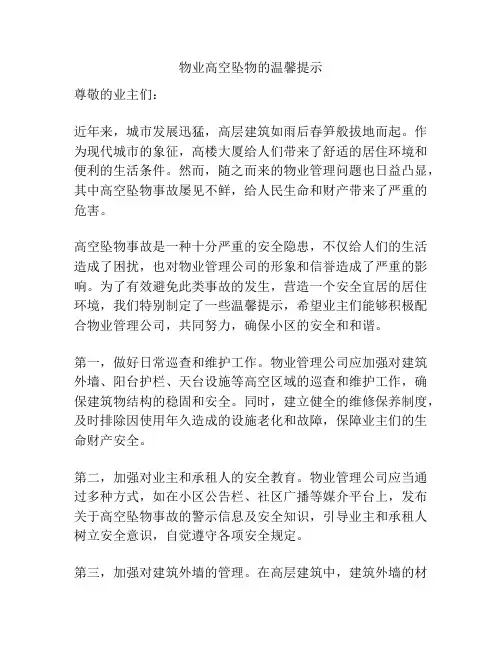 物业高空坠物的温馨提示

尊敬的业主们：

近年来，城市发展迅猛，高层建筑如雨后春笋般拔地而起。作为现代城市的象征，高楼大厦给人们带来了舒适的居住环境和便利的生活条件。然而，随之而来的物业管理问题也日益凸显，其中高空坠物事故屡见不鲜，给人民生命和财产带来了严重的危害。

高空坠物事故是一种十分严重的安全隐患，不仅给人们的生活造成了困扰，也对物业管理公司的形象和信誉造成了严重的影响。为了有效避免此类事故的发生，营造一个安全宜居的居住环境，我们特别制定了一些温馨提示，希望业主们能够积极配合物业管理公司，共同努力，确保小区的安全和和谐。

第一，做好日常巡查和维护工作。物业管理公司应加强对建筑外墙、阳台护栏、天台设施等高空区域的巡查和维护工作，确保建筑物结构的稳固和安全。同时，建立健全的维修保养制度，及时排除因使用年久造成的设施老化和故障，保障业主们的生命财产安全。

第二，加强对业主和承租人的安全教育。物业管理公司应当通过多种方式，如在小区公告栏、社区广播等媒介平台上，发布关于高空坠物事故的警示信息及安全知识，引导业主和承租人树立安全意识，自觉遵守各项安全规定。

第三，加强对建筑外墙的管理。在高层建筑中，建筑外墙的材